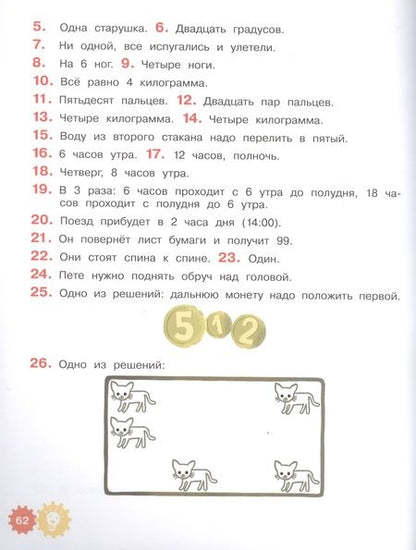 5. Одна старушка. 6. Двадцать градусов.

7. Ни одной, все испугались и улетели.

8. На 6 ног. 9. Четыре ноги.

10. Всё равно 4 килограмма.

11. Пятьдесят пальцев. 12. Двадцать пар пальцев.

13. Четыре килограмма. 14. Четыре килограмма.

15. Воду из второго стакана надо перелить в пятый.

16. 6 часов утра. 17. 12 часов, полночь.

18. Четверг, 8 часов утра.

19. В 3 раза: 6 часов проходит с 6 утра до полудня, 18 часов проходит с полудня до 6 утра.

20. Поезд прибудет в 2 часа дня (14:00).

21. Он повернёт лист бумаги и получит 99.

22. Они стоят спина к спине. 23. Один.

24. Пете нужно поднять обруч над головой.

25. Одно из решений: дальнюю монету надо положить первой.

5 1 2

26. Одно из решений:

62